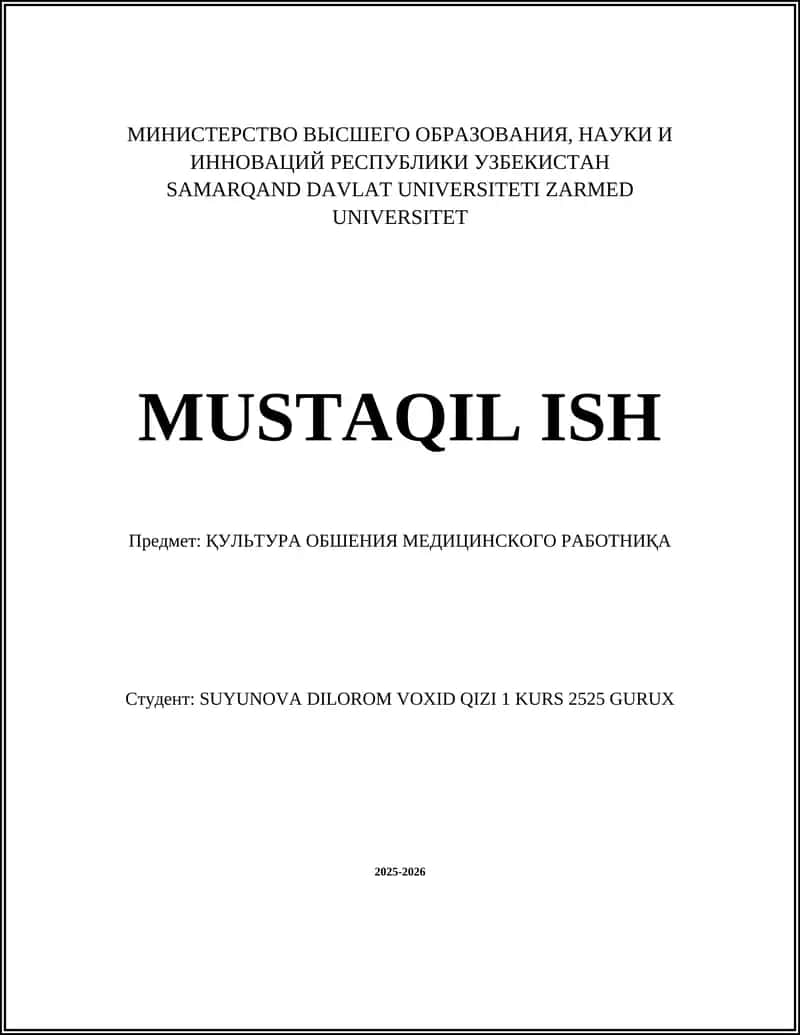 МИНИСТЕРСТВО ВЫСШЕГО ОБРАЗОВАНИЯ, НАУКИ И ИННОВАЦИЙ РЕСПУБЛИКИ УЗБЕКИСТАН
SAMARQAND DAVLAT UNIVERSITETI ZARMED UNIVERSITET

MUSTAQIL ISH

Предмет: ҚУЛЬТУРА ОБШЕНИЯ МЕДИЦИНСКОГО РАБОТНИҚА

Студент: SUYUNOVA DILOROM VOXID QIZI 1 KURS 2525 GURUX

2025-2026